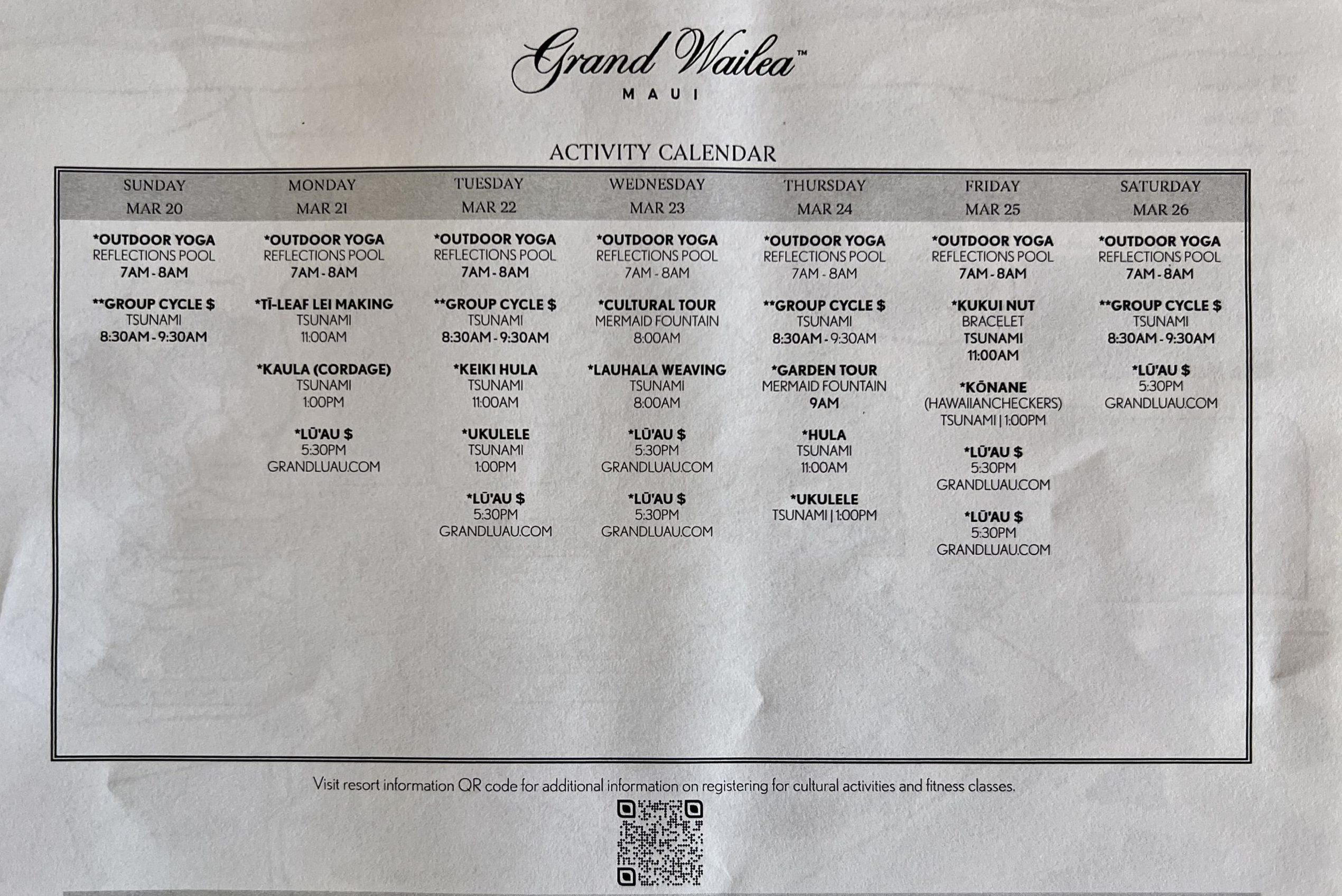 Grand Wailea™
MAUI

ACTIVITY CALENDAR

| SUNDAY MAR 20 | MONDAY MAR 21 | TUESDAY MAR 22 | WEDNESDAY MAR 23 | THURSDAY MAR 24 | FRIDAY MAR 25 | SATURDAY MAR 26 |
|---|---|---|---|---|---|---|
| *OUTDOOR YOGA REFLECTIONS POOL 7AM - 8AM | *OUTDOOR YOGA REFLECTIONS POOL 7AM - 8AM | *OUTDOOR YOGA REFLECTIONS POOL 7AM - 8AM | *OUTDOOR YOGA REFLECTIONS POOL 7AM - 8AM | *OUTDOOR YOGA REFLECTIONS POOL 7AM - 8AM | *OUTDOOR YOGA REFLECTIONS POOL 7AM - 8AM | *OUTDOOR YOGA REFLECTIONS POOL 7AM - 8AM |
| **GROUP CYCLE $ TSUNAMI 8:30AM - 9:30AM | *TĪ-LEAF LEI MAKING TSUNAMI 11:00AM | **GROUP CYCLE $ TSUNAMI 8:30AM - 9:30AM | *CULTURAL TOUR MERMAID FOUNTAIN 8:00AM | **GROUP CYCLE $ TSUNAMI 8:30AM - 9:30AM | *KUKUI NUT BRACELET TSUNAMI 11:00AM | **GROUP CYCLE $ TSUNAMI 8:30AM - 9:30AM |
| | *KAULA (CORDAGE) TSUNAMI 1:00PM | *KEIKI HULA TSUNAMI 11:00AM | *LAUHALA WEAVING TSUNAMI 8:00AM | *GARDEN TOUR MERMAID FOUNTAIN 9AM | *KŌNANE (HAWAIIANCHECKERS) TSUNAMI \| 1:00PM | *LŪ'AU $ 5:30PM GRANDLUAU.COM |
| | *LŪ'AU $ 5:30PM GRANDLUAU.COM | *UKULELE TSUNAMI 1:00PM | *LŪ'AU $ 5:30PM GRANDLUAU.COM | *HULA TSUNAMI 11:00AM | *LŪ'AU $ 5:30PM GRANDLUAU.COM | |
| | | *LŪ'AU $ 5:30PM GRANDLUAU.COM | *LŪ'AU $ 5:30PM GRANDLUAU.COM | *UKULELE TSUNAMI \| 1:00PM | *LŪ'AU $ 5:30PM GRANDLUAU.COM | |

Visit resort information QR code for additional information on registering for cultural activities and fitness classes.